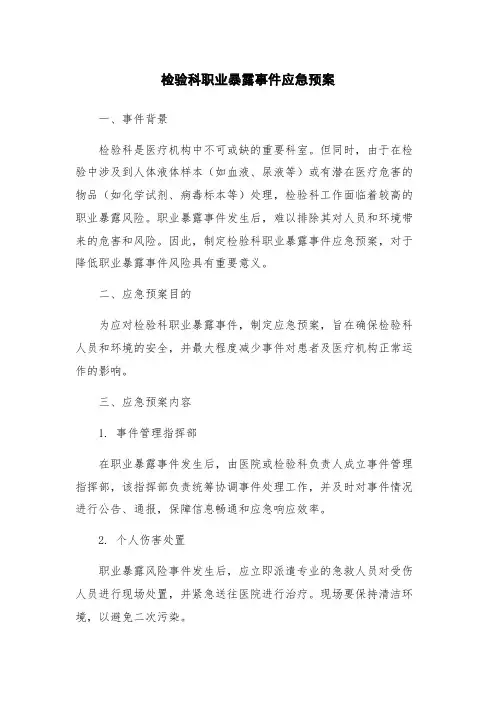 检验科职业暴露事件应急预案

一、事件背景

检验科是医疗机构中不可或缺的重要科室。但同时，由于在检验中涉及到人体液体样本（如血液、尿液等）或有潜在医疗危害的物品（如化学试剂、病毒标本等）处理，检验科工作面临着较高的职业暴露风险。职业暴露事件发生后，难以排除其对人员和环境带来的危害和风险。因此，制定检验科职业暴露事件应急预案，对于降低职业暴露事件风险具有重要意义。

二、应急预案目的

为应对检验科职业暴露事件，制定应急预案，旨在确保检验科人员和环境的安全，并最大程度减少事件对患者及医疗机构正常运作的影响。

三、应急预案内容

1. 事件管理指挥部

在职业暴露事件发生后，由医院或检验科负责人成立事件管理指挥部，该指挥部负责统筹协调事件处理工作，并及时对事件情况进行公告、通报，保障信息畅通和应急响应效率。

2. 个人伤害处置

职业暴露风险事件发生后，应立即派遣专业的急救人员对受伤人员进行现场处置，并紧急送往医院进行治疗。现场要保持清洁环境，以避免二次污染。